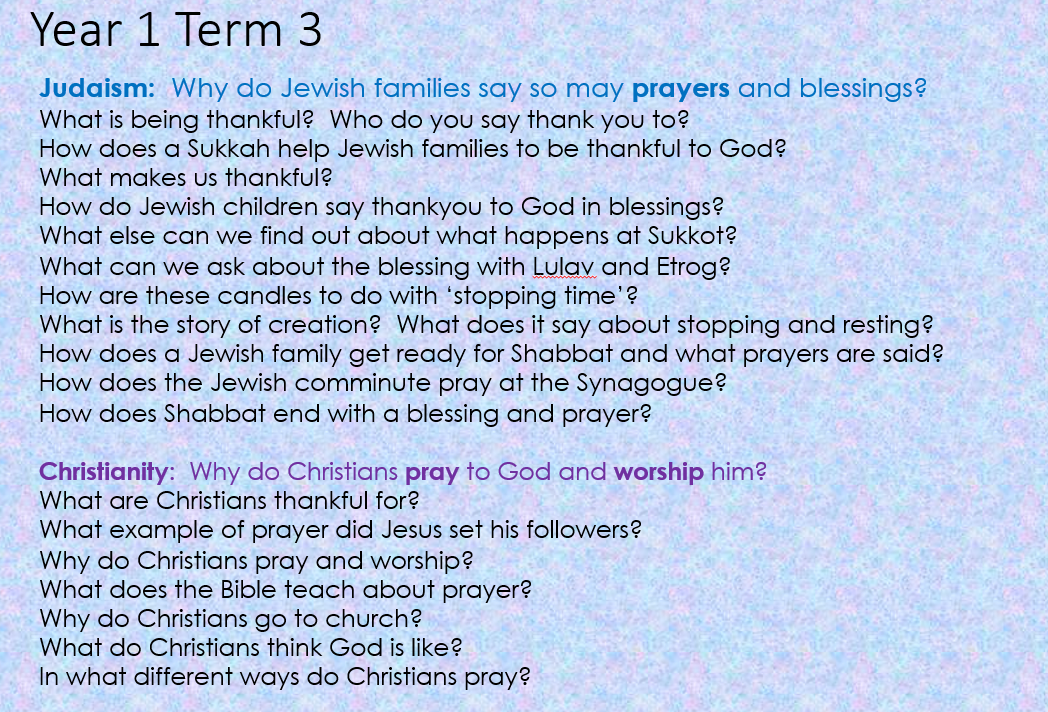 Year 1 Term 3

Judaism: Why do Jewish families say so may prayers and blessings?
What is being thankful? Who do you say thank you to?
How does a Sukkah help Jewish families to be thankful to God?
What makes us thankful?
How do Jewish children say thankyou to God in blessings?
What else can we find out about what happens at Sukkot?
What can we ask about the blessing with Lulav and Etrog?
How are these candles to do with 'stopping time'?
What is the story of creation? What does it say about stopping and resting?
How does a Jewish family get ready for Shabbat and what prayers are said?
How does the Jewish comminute pray at the Synagogue?
How does Shabbat end with a blessing and prayer?

Christianity: Why do Christians pray to God and worship him?
What are Christians thankful for?
What example of prayer did Jesus set his followers?
Why do Christians pray and worship?
What does the Bible teach about prayer?
Why do Christians go to church?
What do Christians think God is like?
In what different ways do Christians pray?